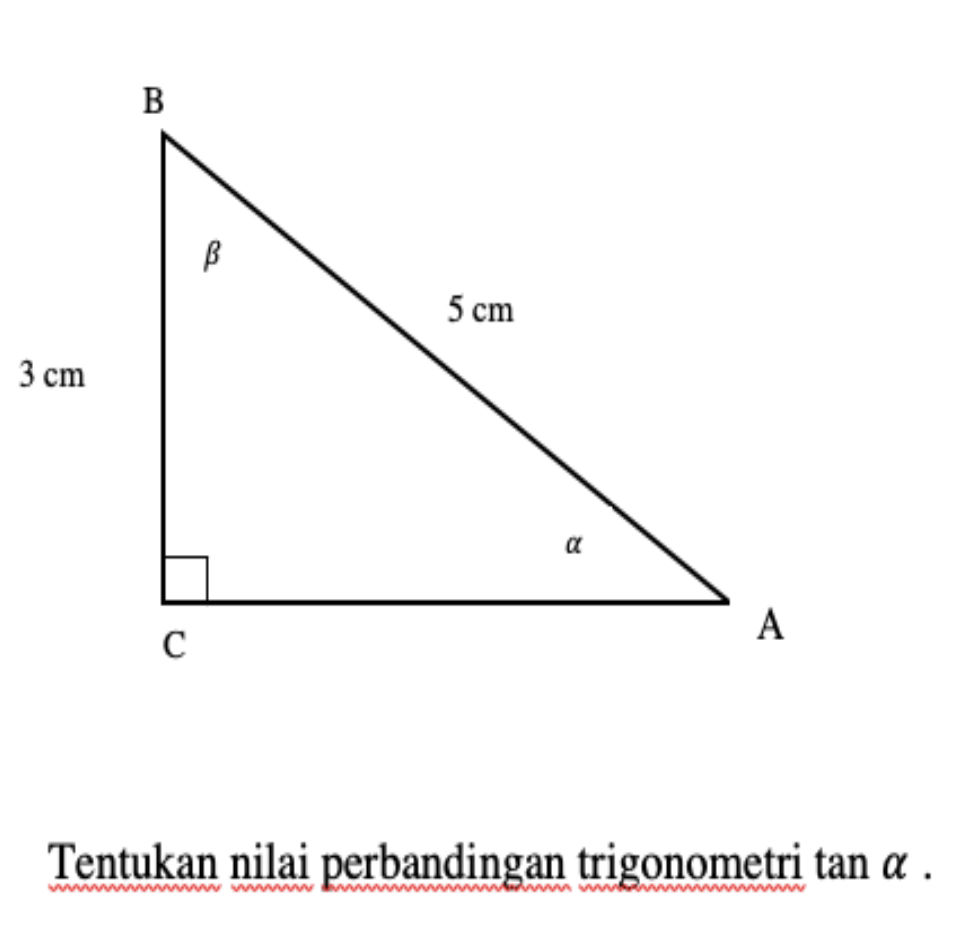 B

$\beta$

5 cm

3 cm

$\alpha$

C

A

Tentukan nilai perbandingan trigonometri tan $\alpha$ .